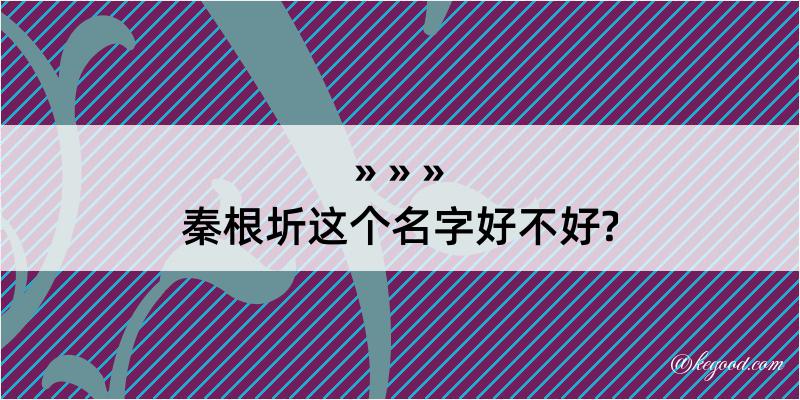 » » »
秦根圻这个名字好不好?

@kegood.com